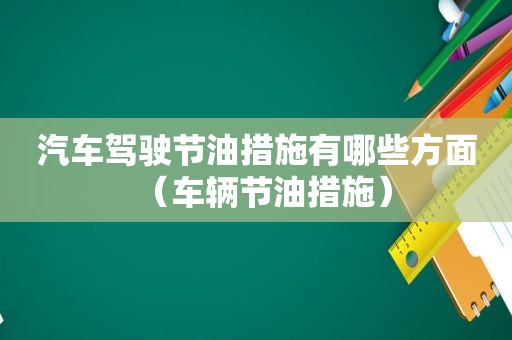 汽车驾驶节油措施有哪些方面（车辆节油措施）